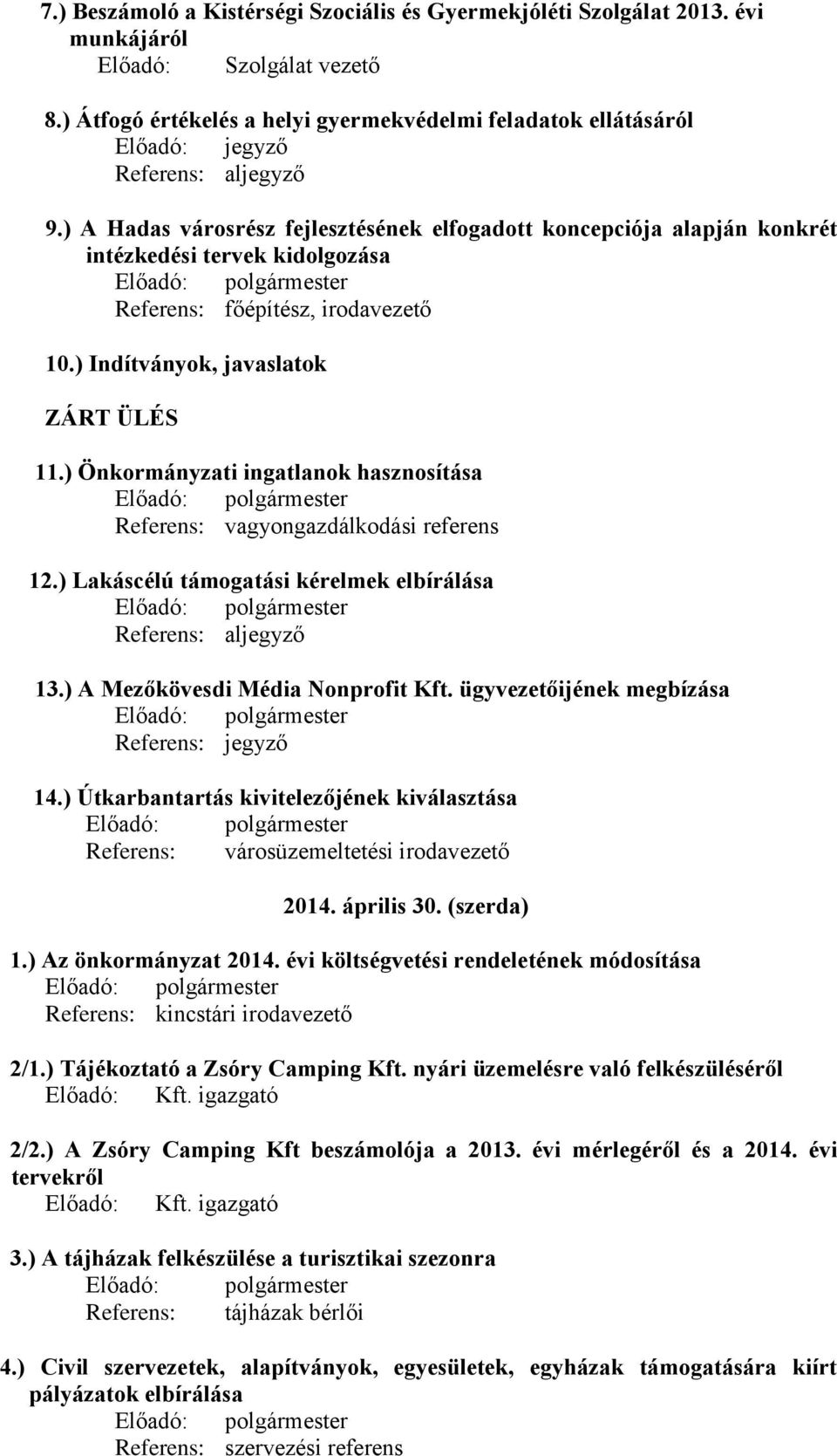 7.) Beszámoló a Kistérségi Szociális és Gyermekjóléti Szolgálat 2013. évi munkájáról
Előadó: Szolgálat vezető

8.) Átfogó értékelés a helyi gyermekvédelmi feladatok ellátásáról
Előadó: jegyző
Referens: aljegyző

9.) A Hadas városrész fejlesztésének elfogadott koncepciója alapján konkrét intézkedési tervek kidolgozása
Előadó: polgármester
Referens: főépítész, irodavezető

10.) Indítványok, javaslatok

ZÁRT ÜLÉS

11.) Önkormányzati ingatlanok hasznosítása
Előadó: polgármester
Referens: vagyongazdálkodási referens

12.) Lakáscélú támogatási kérelmek elbírálása
Előadó: polgármester
Referens: aljegyző

13.) A Mezőkövesdi Média Nonprofit Kft. ügyvezetőijének megbízása
Előadó: polgármester
Referens: jegyző

14.) Útkarbantartás kivitelezőjének kiválasztása
Előadó: polgármester
Referens: városüzemeltetési irodavezető

2014. április 30. (szerda)

1.) Az önkormányzat 2014. évi költségvetési rendeletének módosítása
Előadó: polgármester
Referens: kincstári irodavezető

2/1.) Tájékoztató a Zsóry Camping Kft. nyári üzemelésre való felkészüléséről
Előadó: Kft. igazgató

2/2.) A Zsóry Camping Kft beszámolója a 2013. évi mérlegéről és a 2014. évi tervekről
Előadó: Kft. igazgató

3.) A tájházak felkészülése a turisztikai szezonra
Előadó: polgármester
Referens: tájházak bérlői

4.) Civil szervezetek, alapítványok, egyesületek, egyházak támogatására kiírt pályázatok elbírálása
Előadó: polgármester
Referens: szervezési referens